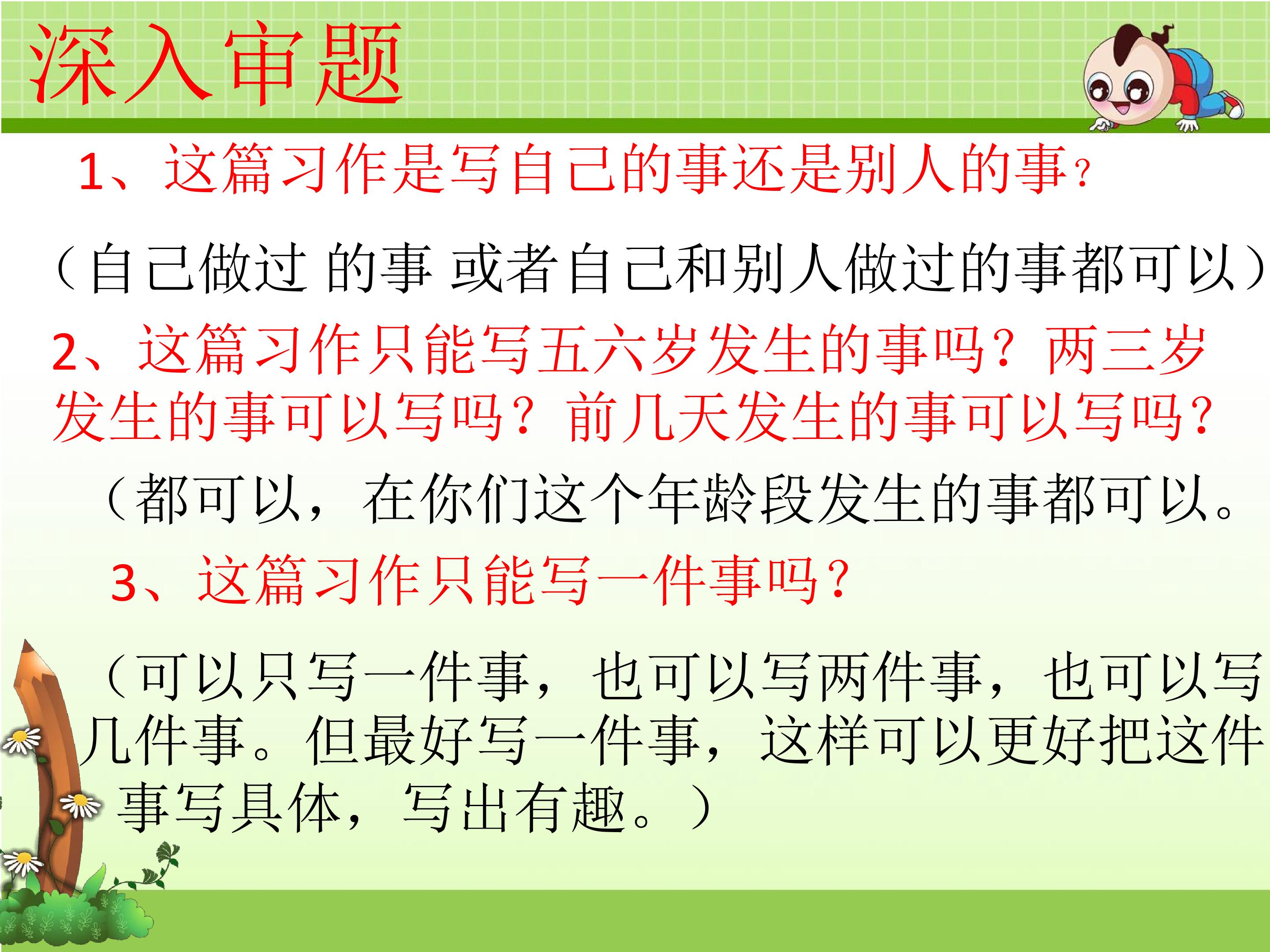 深入审题

1、这篇习作是写自己的事还是别人的事?

（自己做过 的事 或者自己和别人做过的事都可以）

2、这篇习作只能写五六岁发生的事吗？两三岁发生的事可以写吗？前几天发生的事可以写吗?

（都可以，在你们这个年龄段发生的事都可以。

3、这篇习作只能写一件事吗?

（可以只写一件事，也可以写两件事，也可以写几件事。但最好写一件事，这样可以更好把这件事写具体，写出有趣。）